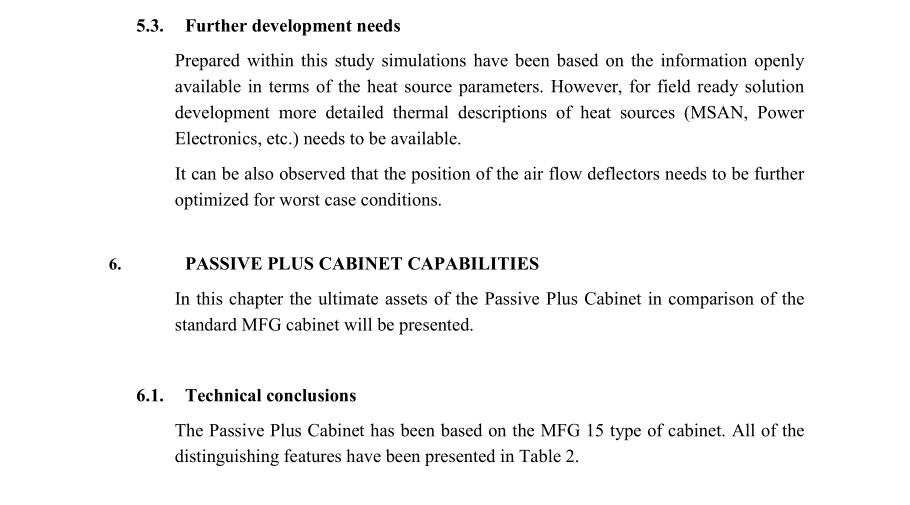 5.3. Further development needs

Prepared within this study simulations have been based on the information openly available in terms of the heat source parameters. However, for field ready solution development more detailed thermal descriptions of heat sources (MSAN, Power Electronics, etc.) needs to be available.

It can be also observed that the position of the air flow deflectors needs to be further optimized for worst case conditions.

6. PASSIVE PLUS CABINET CAPABILITIES

In this chapter the ultimate assets of the Passive Plus Cabinet in comparison of the standard MFG cabinet will be presented.

6.1. Technical conclusions

The Passive Plus Cabinet has been based on the MFG 15 type of cabinet. All of the distinguishing features have been presented in Table 2.